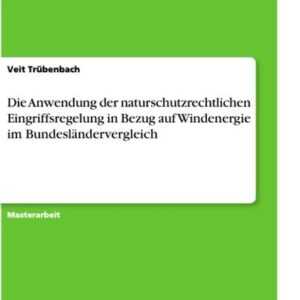 Veit Trübenbach

Die Anwendung der naturschutzrechtlichen Eingriffsregelung in Bezug auf Windenergie im Bundesländervergleich

Masterarbeit